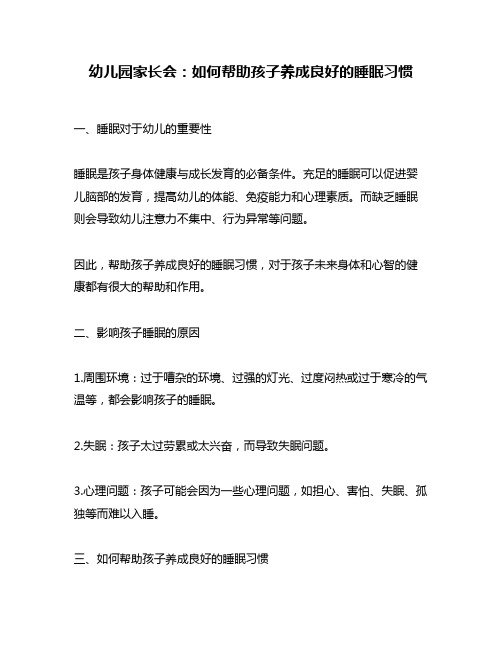 幼儿园家长会：如何帮助孩子养成良好的睡眠习惯

一、睡眠对于幼儿的重要性

睡眠是孩子身体健康与成长发育的必备条件。充足的睡眠可以促进婴儿脑部的发育，提高幼儿的体能、免疫能力和心理素质。而缺乏睡眠则会导致幼儿注意力不集中、行为异常等问题。

因此，帮助孩子养成良好的睡眠习惯，对于孩子未来身体和心智的健康都有很大的帮助和作用。

二、影响孩子睡眠的原因

1.周围环境：过于嘈杂的环境、过强的灯光、过度闷热或过于寒冷的气温等，都会影响孩子的睡眠。

2.失眠：孩子太过劳累或太兴奋，而导致失眠问题。

3.心理问题：孩子可能会因为一些心理问题，如担心、害怕、失眠、孤独等而难以入睡。

三、如何帮助孩子养成良好的睡眠习惯